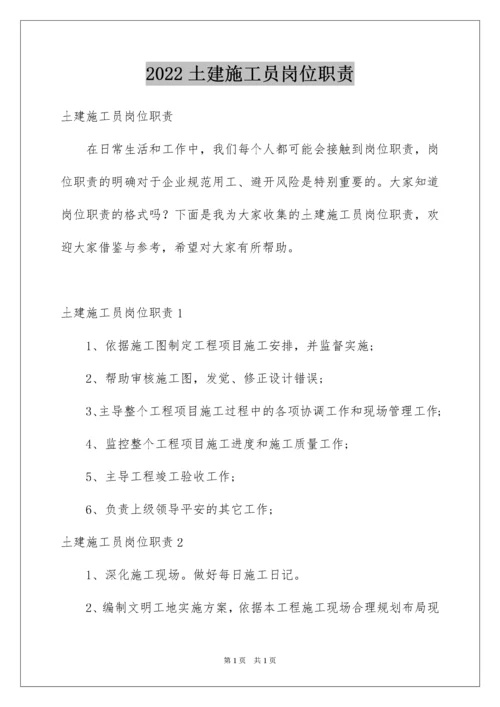 2022 土建施工员岗位职责

土建施工员岗位职责

在日常生活和工作中，我们每个人都可能会接触到岗位职责，岗位职责的明确对于企业规范用工、避开风险是特别重要的。大家知道岗位职责的格式吗？下面是我为大家收集的土建施工员岗位职责，欢迎大家借鉴与参考，希望对大家有所帮助。

土建施工员岗位职责 1

1、依据施工图制定工程项目施工安排，并监督实施；

2、帮助审核施工图，发觉、修正设计错误；

3、主导整个工程项目施工过程中的各项协调工作和现场管理工作；

4、监控整个工程项目施工进度和施工质量工作；

5、主导工程竣工验收工作；

6、负责上级领导平安的其它工作；

土建施工员岗位职责 2

1、深化施工现场。做好每日施工日记。

2、编制文明工地实施方案，依据本工程施工现场合理规划布局现

第 1 页　共 1 页